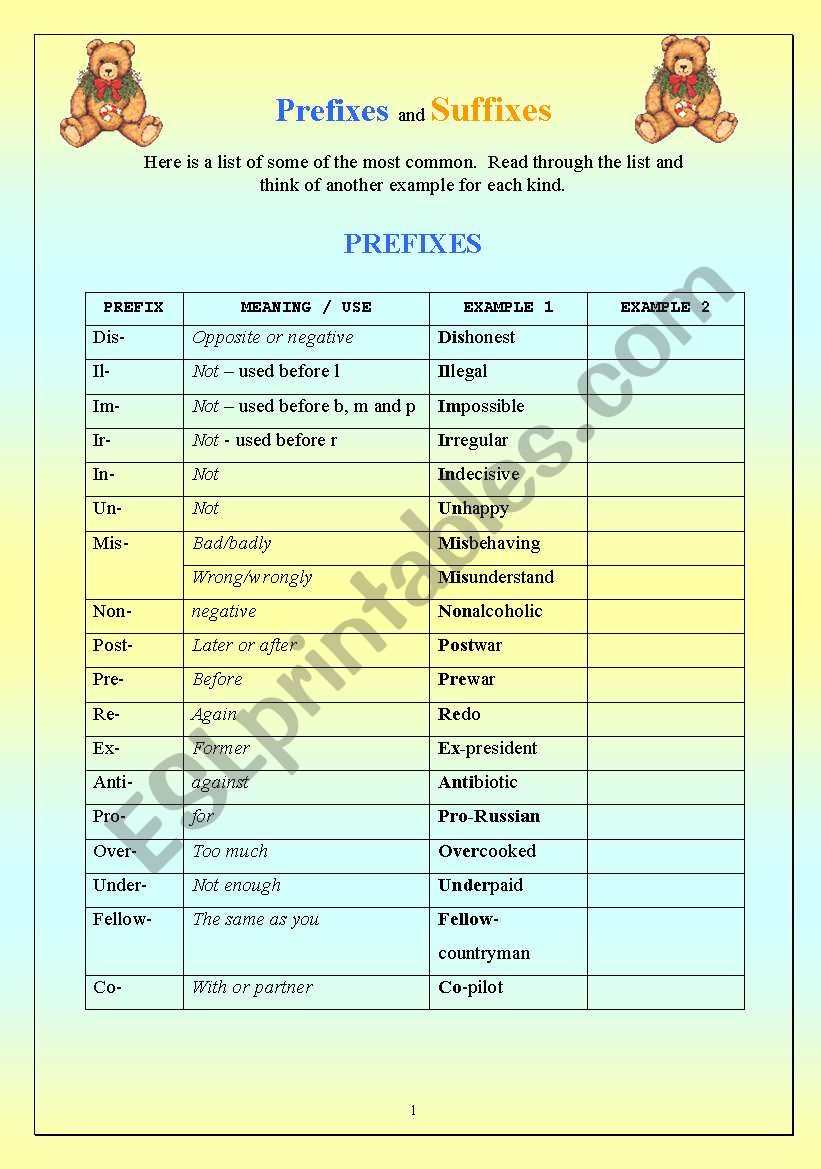 Prefixes and Suffixes

Here is a list of some of the most common. Read through the list and think of another example for each kind.

PREFIXES

| PREFIX | MEANING / USE | EXAMPLE 1 | EXAMPLE 2 |
|---|---|---|---|
| Dis- | Opposite or negative | Dishonest | |
| Il- | Not – used before l | Illegal | |
| Im- | Not – used before b, m and p | Impossible | |
| Ir- | Not - used before r | Irregular | |
| In- | Not | Indecisive | |
| Un- | Not | Unhappy | |
| Mis- | Bad/badly | Misbehaving | |
| | Wrong/wrongly | Misunderstand | |
| Non- | negative | Nonalcoholic | |
| Post- | Later or after | Postwar | |
| Pre- | Before | Prewar | |
| Re- | Again | Redo | |
| Ex- | Former | Ex-president | |
| Anti- | against | Antibiotic | |
| Pro- | for | Pro-Russian | |
| Over- | Too much | Overcooked | |
| Under- | Not enough | Underpaid | |
| Fellow- | The same as you | Fellow-countryman | |
| Co- | With or partner | Co-pilot | |

ESLprintables.com

1